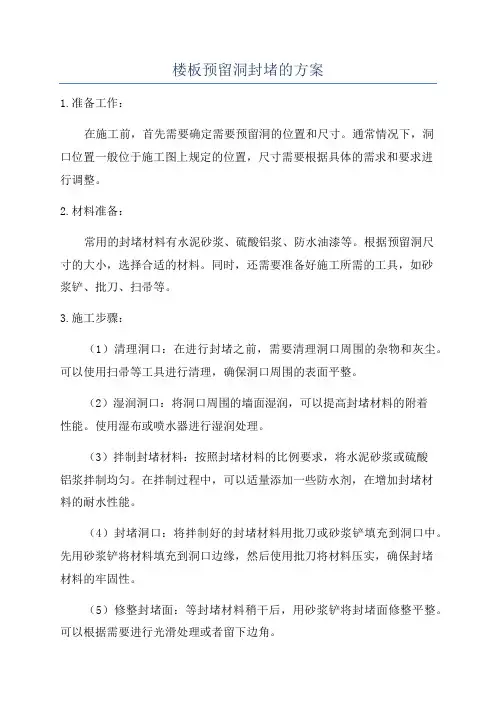 楼板预留洞封堵的方案

1.准备工作：

在施工前，首先需要确定需要预留洞的位置和尺寸。通常情况下，洞口位置一般位于施工图上规定的位置，尺寸需要根据具体的需求和要求进行调整。

2.材料准备：

常用的封堵材料有水泥砂浆、硫酸铝浆、防水油漆等。根据预留洞尺寸的大小，选择合适的材料。同时，还需要准备好施工所需的工具，如砂浆铲、批刀、扫帚等。

3.施工步骤：

（1）清理洞口：在进行封堵之前，需要清理洞口周围的杂物和灰尘。可以使用扫帚等工具进行清理，确保洞口周围的表面平整。

（2）湿润洞口：将洞口周围的墙面湿润，可以提高封堵材料的附着性能。使用湿布或喷水器进行湿润处理。

（3）拌制封堵材料：按照封堵材料的比例要求，将水泥砂浆或硫酸铝浆拌制均匀。在拌制过程中，可以适量添加一些防水剂，在增加封堵材料的耐水性能。

（4）封堵洞口：将拌制好的封堵材料用批刀或砂浆铲填充到洞口中。先用砂浆铲将材料填充到洞口边缘，然后使用批刀将材料压实，确保封堵材料的牢固性。

（5）修整封堵面：等封堵材料稍干后，用砂浆铲将封堵面修整平整。可以根据需要进行光滑处理或者留下边角。